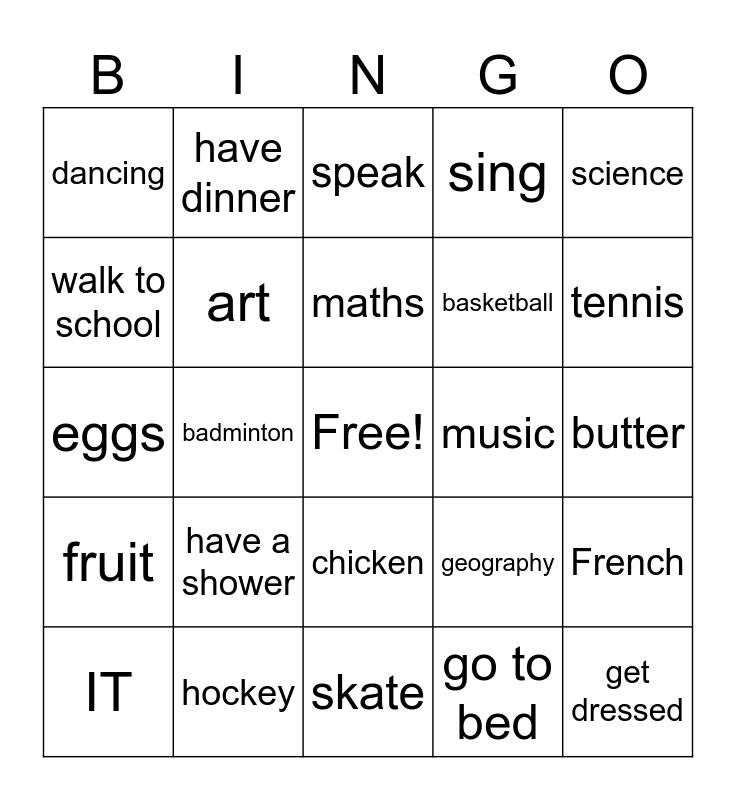 | B | I | N | G | O |
|---|---|---|---|---|
| dancing | have dinner | speak | sing | science |
| walk to school | art | maths | basketball | tennis |
| eggs | badminton | Free! | music | butter |
| fruit | have a shower | chicken | geography | French |
| IT | hockey | skate | go to bed | get dressed |